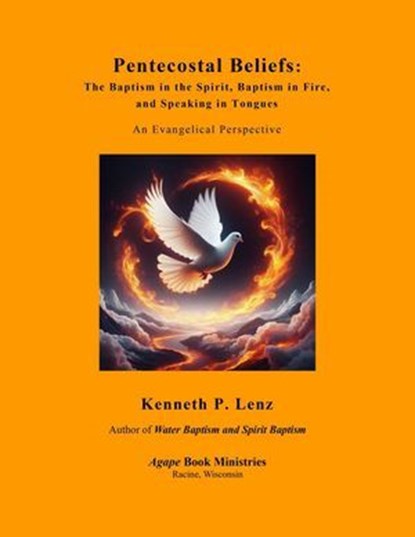 Pentecostal Beliefs:
The Baptism in the Spirit, Baptism in Fire, and Speaking in Tongues

An Evangelical Perspective

Kenneth P. Lenz

Author of Water Baptism and Spirit Baptism

Agape Book Ministries
Racine, Wisconsin